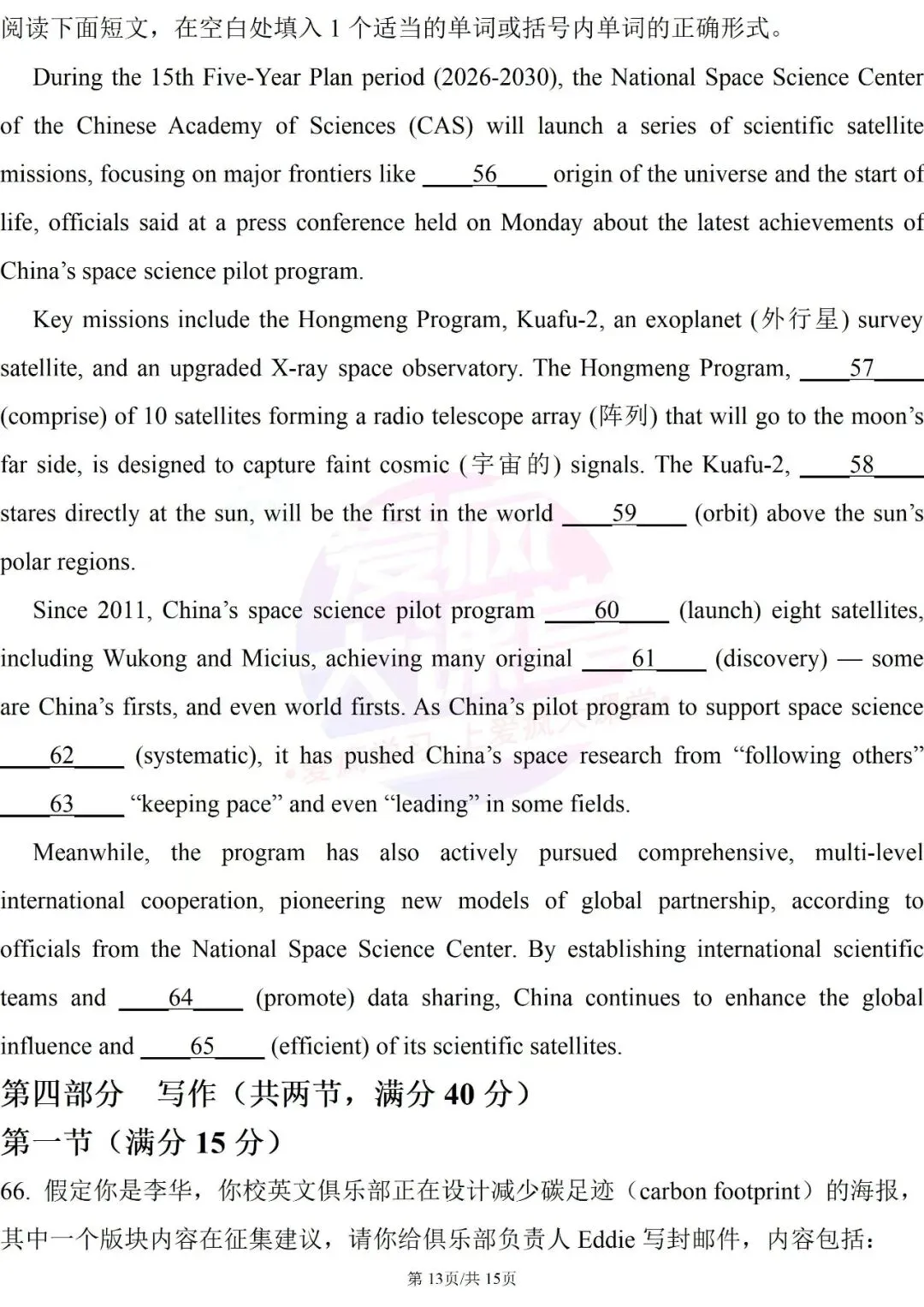 阅读下面短文，在空白处填入 1 个适当的单词或括号内单词的正确形式。

During the 15th Five-Year Plan period (2026-2030), the National Space Science Center of the Chinese Academy of Sciences (CAS) will launch a series of scientific satellite missions, focusing on major frontiers like ____56____ origin of the universe and the start of life, officials said at a press conference held on Monday about the latest achievements of China's space science pilot program.

Key missions include the Hongmeng Program, Kuafu-2, an exoplanet (外行星) survey satellite, and an upgraded X-ray space observatory. The Hongmeng Program, ____57____ (comprise) of 10 satellites forming a radio telescope array (阵列) that will go to the moon's far side, is designed to capture faint cosmic (宇宙的) signals. The Kuafu-2, ____58____ stares directly at the sun, will be the first in the world ____59____ (orbit) above the sun's polar regions.

Since 2011, China's space science pilot program ____60____ (launch) eight satellites, including Wukong and Micius, achieving many original ____61____ (discovery) — some are China's firsts, and even world firsts. As China's pilot program to support space science ____62____ (systematic), it has pushed China's space research from "following others" ____63____ "keeping pace" and even "leading" in some fields.

Meanwhile, the program has also actively pursued comprehensive, multi-level international cooperation, pioneering new models of global partnership, according to officials from the National Space Science Center. By establishing international scientific teams and ____64____ (promote) data sharing, China continues to enhance the global influence and ____65____ (efficient) of its scientific satellites.

第四部分 写作（共两节，满分 40 分）
第一节（满分 15 分）
66. 假定你是李华，你校英文俱乐部正在设计减少碳足迹（carbon footprint）的海报，其中一个版块内容在征集建议，请你给俱乐部负责人 Eddie 写封邮件，内容包括：

第 13页/共 15页